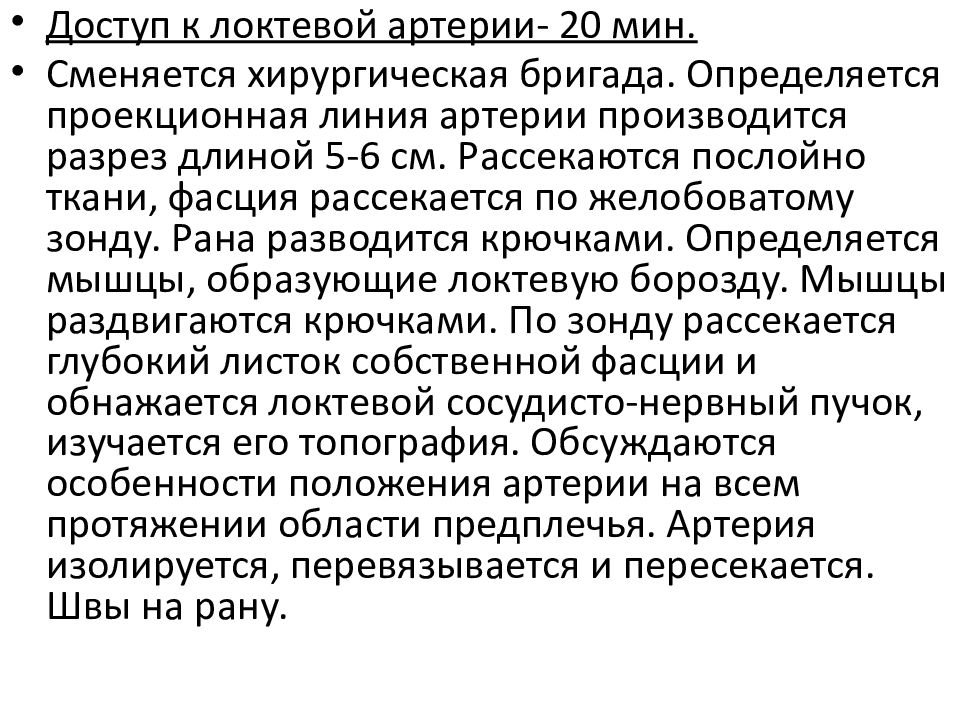 • Доступ к локтевой артерии- 20 мин.

• Сменяется хирургическая бригада. Определяется проекционная линия артерии производится разрез длиной 5-6 см. Рассекаются послойно ткани, фасция рассекается по желобоватому зонду. Рана разводится крючками. Определяется мышцы, образующие локтевую борозду. Мышцы раздвигаются крючками. По зонду рассекается глубокий листок собственной фасции и обнажается локтевой сосудисто-нервный пучок, изучается его топография. Обсуждаются особенности положения артерии на всем протяжении области предплечья. Артерия изолируется, перевязывается и пересекается. Швы на рану.